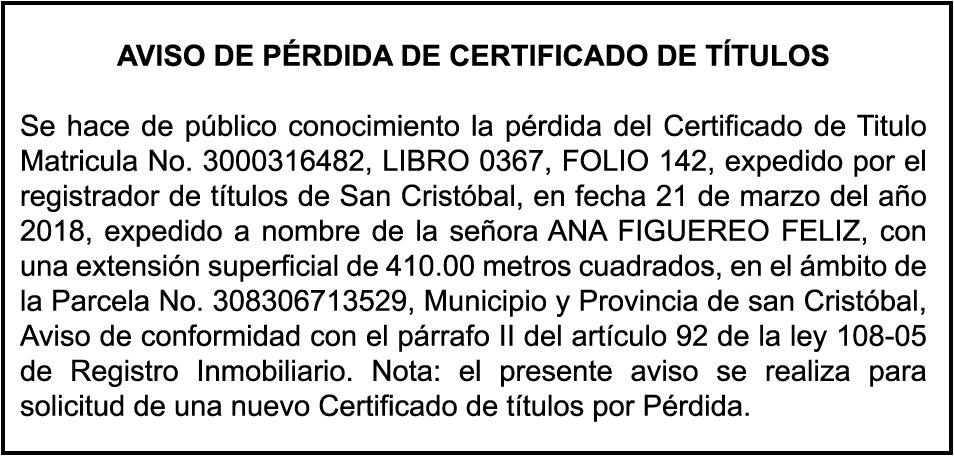 AVISO DE PÉRDIDA DE CERTIFICADO DE TÍTULOS

Se hace de público conocimiento la pérdida del Certificado de Titulo Matricula No. 3000316482, LIBRO 0367, FOLIO 142, expedido por el registrador de títulos de San Cristóbal, en fecha 21 de marzo del año 2018, expedido a nombre de la señora ANA FIGUEREO FELIZ, con una extensión superficial de 410.00 metros cuadrados, en el ámbito de la Parcela No. 308306713529, Municipio y Provincia de san Cristóbal, Aviso de conformidad con el párrafo II del artículo 92 de la ley 108-05 de Registro Inmobiliario. Nota: el presente aviso se realiza para solicitud de una nuevo Certificado de títulos por Pérdida.